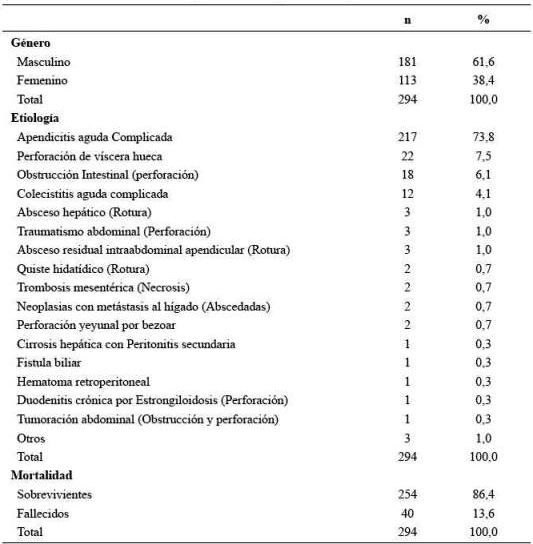 |  | n | % |
|---|---|---|
| **Género** |  |  |
| Masculino | 181 | 61,6 |
| Femenino | 113 | 38,4 |
| Total | 294 | 100,0 |
| **Etiología** |  |  |
| Apendicitis aguda Complicada | 217 | 73,8 |
| Perforación de víscera hueca | 22 | 7,5 |
| Obstrucción Intestinal (perforación) | 18 | 6,1 |
| Colecistitis aguda complicada | 12 | 4,1 |
| Absceso hepático (Rotura) | 3 | 1,0 |
| Traumatismo abdominal (Perforación) | 3 | 1,0 |
| Absceso residual intraabdominal apendicular (Rotura) | 3 | 1,0 |
| Quiste hidatídico (Rotura) | 2 | 0,7 |
| Trombosis mesentérica (Necrosis) | 2 | 0,7 |
| Neoplasias con metástasis al hígado (Abscedadas) | 2 | 0,7 |
| Perforación yeyunal por bezoar | 2 | 0,7 |
| Cirrosis hepática con Peritonitis secundaria | 1 | 0,3 |
| Fistula biliar | 1 | 0,3 |
| Hematoma retroperitoneal | 1 | 0,3 |
| Duodenitis crónica por Estrongiloidosis (Perforación) | 1 | 0,3 |
| Tumoración abdominal (Obstrucción y perforación) | 1 | 0,3 |
| Otros | 3 | 1,0 |
| Total | 294 | 100,0 |
| **Mortalidad** |  |  |
| Sobrevivientes | 254 | 86,4 |
| Fallecidos | 40 | 13,6 |
| Total | 294 | 100,0 |